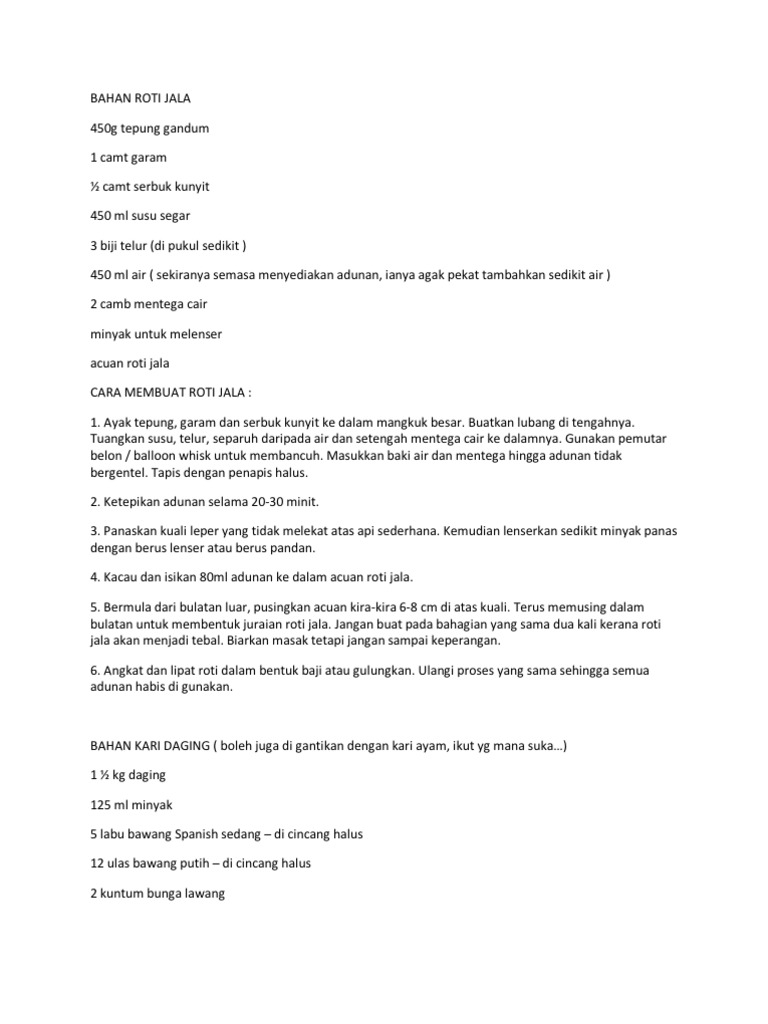 BAHAN ROTI JALA

450g tepung gandum

1 camt garam

½ camt serbuk kunyit

450 ml susu segar

3 biji telur (di pukul sedikit )

450 ml air ( sekiranya semasa menyediakan adunan, ianya agak pekat tambahkan sedikit air )

2 camb mentega cair

minyak untuk melenser

acuan roti jala

CARA MEMBUAT ROTI JALA :

1. Ayak tepung, garam dan serbuk kunyit ke dalam mangkuk besar. Buatkan lubang di tengahnya. Tuangkan susu, telur, separuh daripada air dan setengah mentega cair ke dalamnya. Gunakan pemutar belon / balloon whisk untuk membancuh. Masukkan baki air dan mentega hingga adunan tidak bergentel. Tapis dengan penapis halus.

2. Ketepikan adunan selama 20-30 minit.

3. Panaskan kuali leper yang tidak melekat atas api sederhana. Kemudian lenserkan sedikit minyak panas dengan berus lenser atau berus pandan.

4. Kacau dan isikan 80ml adunan ke dalam acuan roti jala.

5. Bermula dari bulatan luar, pusingkan acuan kira-kira 6-8 cm di atas kuali. Terus memusing dalam bulatan untuk membentuk juraian roti jala. Jangan buat pada bahagian yang sama dua kali kerana roti jala akan menjadi tebal. Biarkan masak tetapi jangan sampai keperangan.

6. Angkat dan lipat roti dalam bentuk baji atau gulungkan. Ulangi proses yang sama sehingga semua adunan habis di gunakan.

BAHAN KARI DAGING ( boleh juga di gantikan dengan kari ayam, ikut yg mana suka…)

1 ½ kg daging

125 ml minyak

5 labu bawang Spanish sedang – di cincang halus

12 ulas bawang putih – di cincang halus

2 kuntum bunga lawang